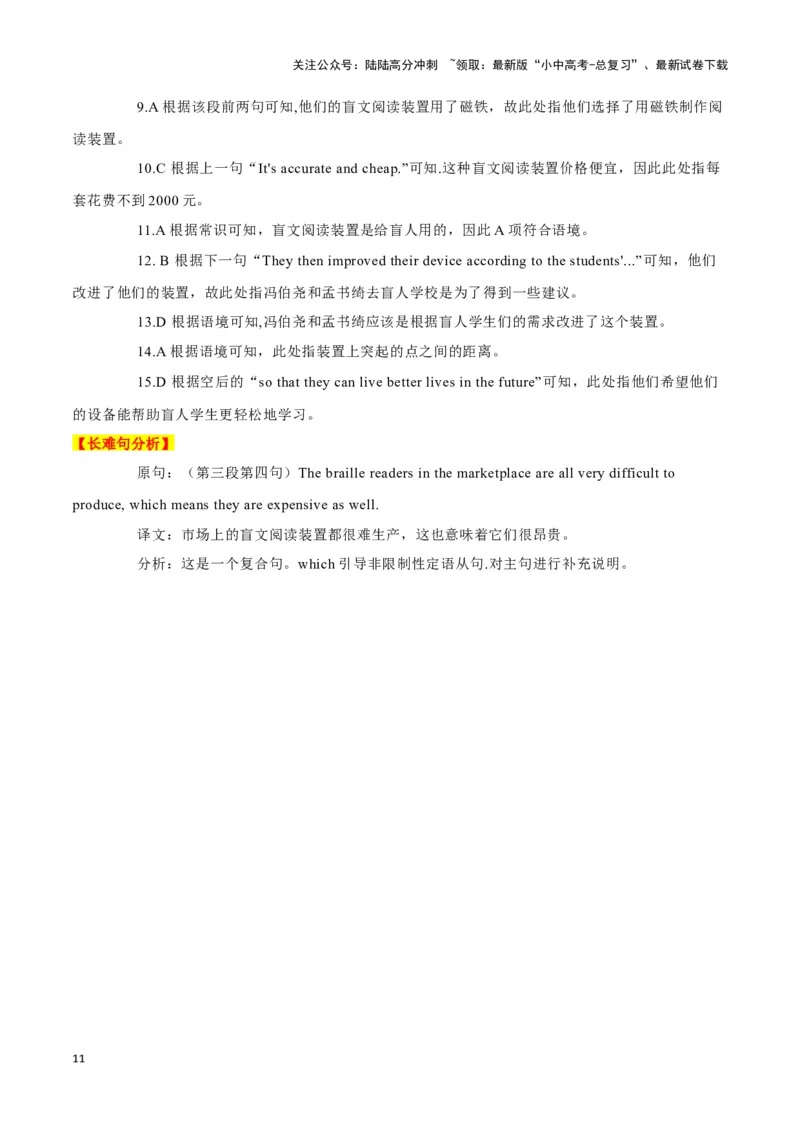 关注公众号：陆陆高分冲刺 ~领取：最新版“小中高考-总复习”、最新试卷下载

9.A 根据该段前两句可知,他们的盲文阅读装置用了磁铁，故此处指他们选择了用磁铁制作阅读装置。

10.C 根据上一句“It's accurate and cheap.”可知.这种盲文阅读装置价格便宜，因此此处指每套花费不到 2000 元。

11.A 根据常识可知，盲文阅读装置是给盲人用的，因此 A 项符合语境。

12. B 根据下一句“They then improved their device according to the students'...”可知，他们改进了他们的装置，故此处指冯伯尧和孟书绮去盲人学校是为了得到一些建议。

13.D 根据语境可知,冯伯尧和孟书绮应该是根据盲人学生们的需求改进了这个装置。

14.A 根据语境可知，此处指装置上突起的点之间的距离。

15.D 根据空后的“so that they can live better lives in the future”可知，此处指他们希望他们的设备能帮助盲人学生更轻松地学习。

【长难句分析】

原句：（第三段第四句）The braille readers in the marketplace are all very difficult to produce, which means they are expensive as well.

译文：市场上的盲文阅读装置都很难生产，这也意味着它们很昂贵。

分析：这是一个复合句。which 引导非限制性定语从句.对主句进行补充说明。

11